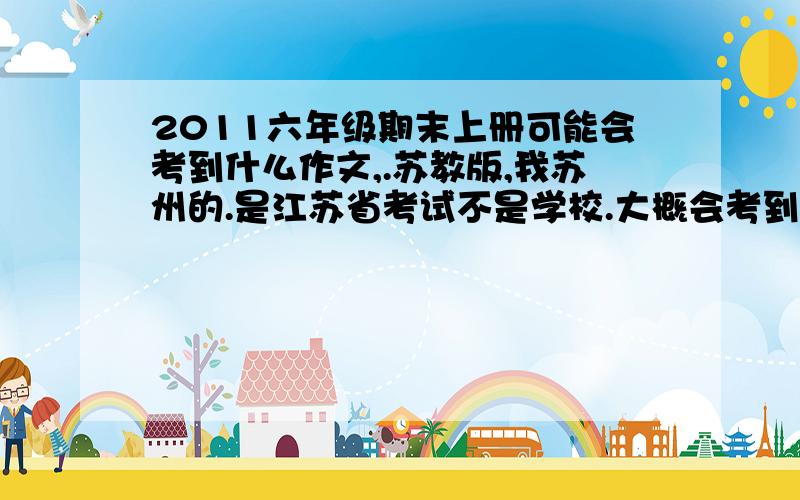 2011六年级期末上册可能会考到什么作文,.苏教版,我苏州的.是江苏省考试不是学校.大概会考到